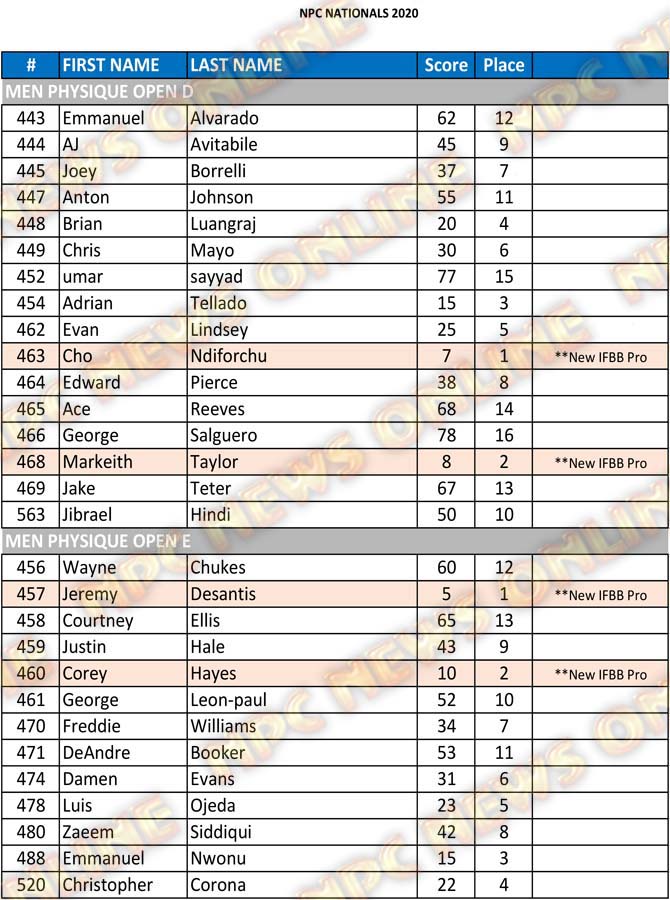 NPC NATIONALS 2020

| # | FIRST NAME | LAST NAME | Score | Place | |
|---|---|---|---|---|---|
| MEN PHYSIQUE OPEN D | | | | | |
| 443 | Emmanuel | Alvarado | 62 | 12 | |
| 444 | AJ | Avitabile | 45 | 9 | |
| 445 | Joey | Borrelli | 37 | 7 | |
| 447 | Anton | Johnson | 55 | 11 | |
| 448 | Brian | Luangraj | 20 | 4 | |
| 449 | Chris | Mayo | 30 | 6 | |
| 452 | umar | sayyad | 77 | 15 | |
| 454 | Adrian | Tellado | 15 | 3 | |
| 462 | Evan | Lindsey | 25 | 5 | |
| 463 | Cho | Ndiforchu | 7 | 1 | **New IFBB Pro |
| 464 | Edward | Pierce | 38 | 8 | |
| 465 | Ace | Reeves | 68 | 14 | |
| 466 | George | Salguero | 78 | 16 | |
| 468 | Markeith | Taylor | 8 | 2 | **New IFBB Pro |
| 469 | Jake | Teter | 67 | 13 | |
| 563 | Jibrael | Hindi | 50 | 10 | |
| MEN PHYSIQUE OPEN E | | | | | |
| 456 | Wayne | Chukes | 60 | 12 | |
| 457 | Jeremy | Desantis | 5 | 1 | **New IFBB Pro |
| 458 | Courtney | Ellis | 65 | 13 | |
| 459 | Justin | Hale | 43 | 9 | |
| 460 | Corey | Hayes | 10 | 2 | **New IFBB Pro |
| 461 | George | Leon-paul | 52 | 10 | |
| 470 | Freddie | Williams | 34 | 7 | |
| 471 | DeAndre | Booker | 53 | 11 | |
| 474 | Damen | Evans | 31 | 6 | |
| 478 | Luis | Ojeda | 23 | 5 | |
| 480 | Zaeem | Siddiqui | 42 | 8 | |
| 488 | Emmanuel | Nwonu | 15 | 3 | |
| 520 | Christopher | Corona | 22 | 4 | |

NPC NEWS ONLINE